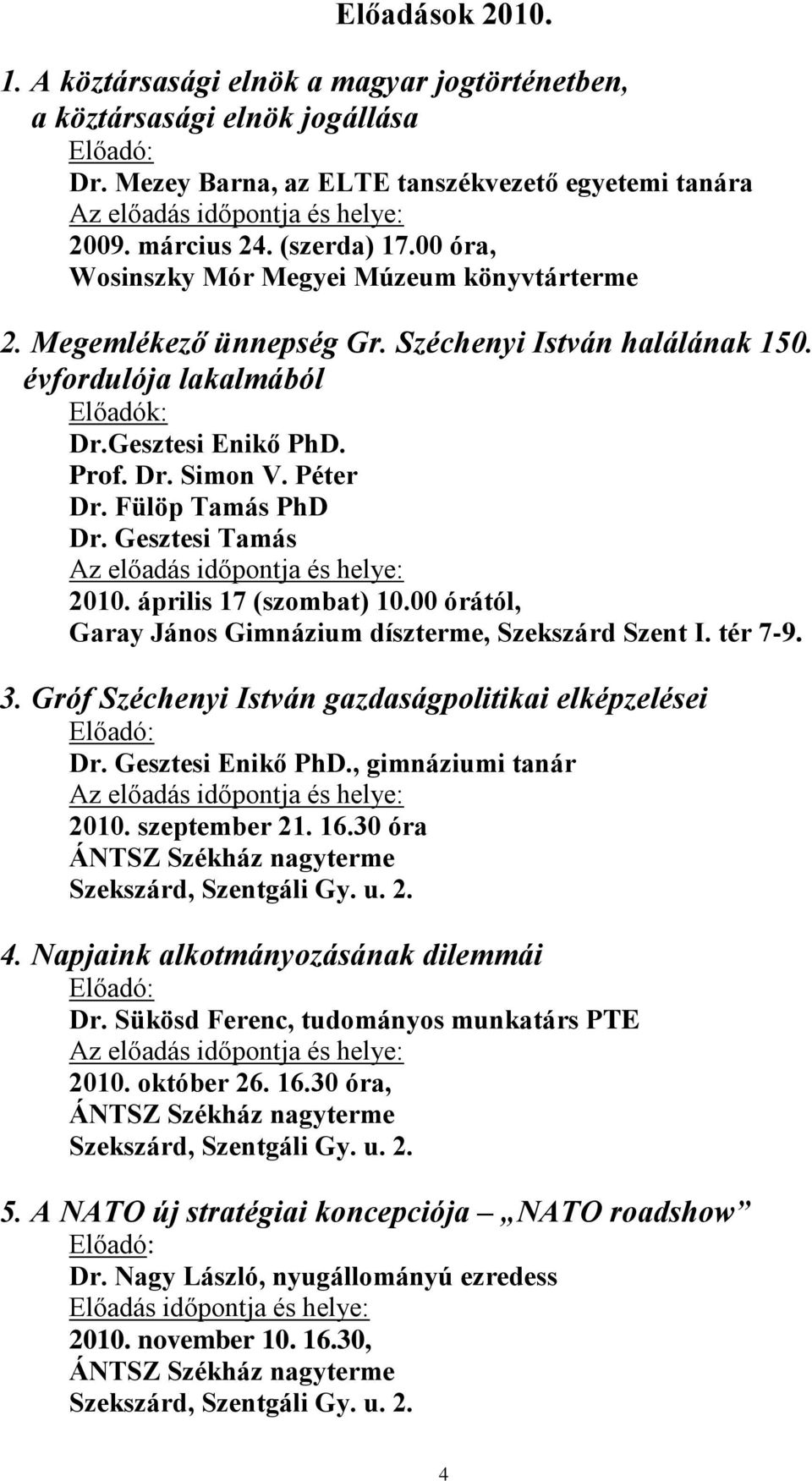 Előadások 2010.

1. A köztársasági elnök a magyar jogtörténetben, a köztársasági elnök jogállása
Előadó:
Dr. Mezey Barna, az ELTE tanszékvezető egyetemi tanára
Az előadás időpontja és helye:
2009. március 24. (szerda) 17.00 óra,
Wosinszky Mór Megyei Múzeum könyvtárterme

2. Megemlékező ünnepség Gr. Széchenyi István halálának 150. évfordulója lakalmából
Előadók:
Dr.Gesztesi Enikő PhD.
Prof. Dr. Simon V. Péter
Dr. Fülöp Tamás PhD
Dr. Gesztesi Tamás
Az előadás időpontja és helye:
2010. április 17 (szombat) 10.00 órától,
Garay János Gimnázium díszterme, Szekszárd Szent I. tér 7-9.

3. Gróf Széchenyi István gazdaságpolitikai elképzelései
Előadó:
Dr. Gesztesi Enikő PhD., gimnáziumi tanár
Az előadás időpontja és helye:
2010. szeptember 21. 16.30 óra
ÁNTSZ Székház nagyterme
Szekszárd, Szentgáli Gy. u. 2.

4. Napjaink alkotmányozásának dilemmái
Előadó:
Dr. Sükösd Ferenc, tudományos munkatárs PTE
Az előadás időpontja és helye:
2010. október 26. 16.30 óra,
ÁNTSZ Székház nagyterme
Szekszárd, Szentgáli Gy. u. 2.

5. A NATO új stratégiai koncepciója – „NATO roadshow”
Előadó:
Dr. Nagy László, nyugállományú ezredess
Előadás időpontja és helye:
2010. november 10. 16.30,
ÁNTSZ Székház nagyterme
Szekszárd, Szentgáli Gy. u. 2.

4